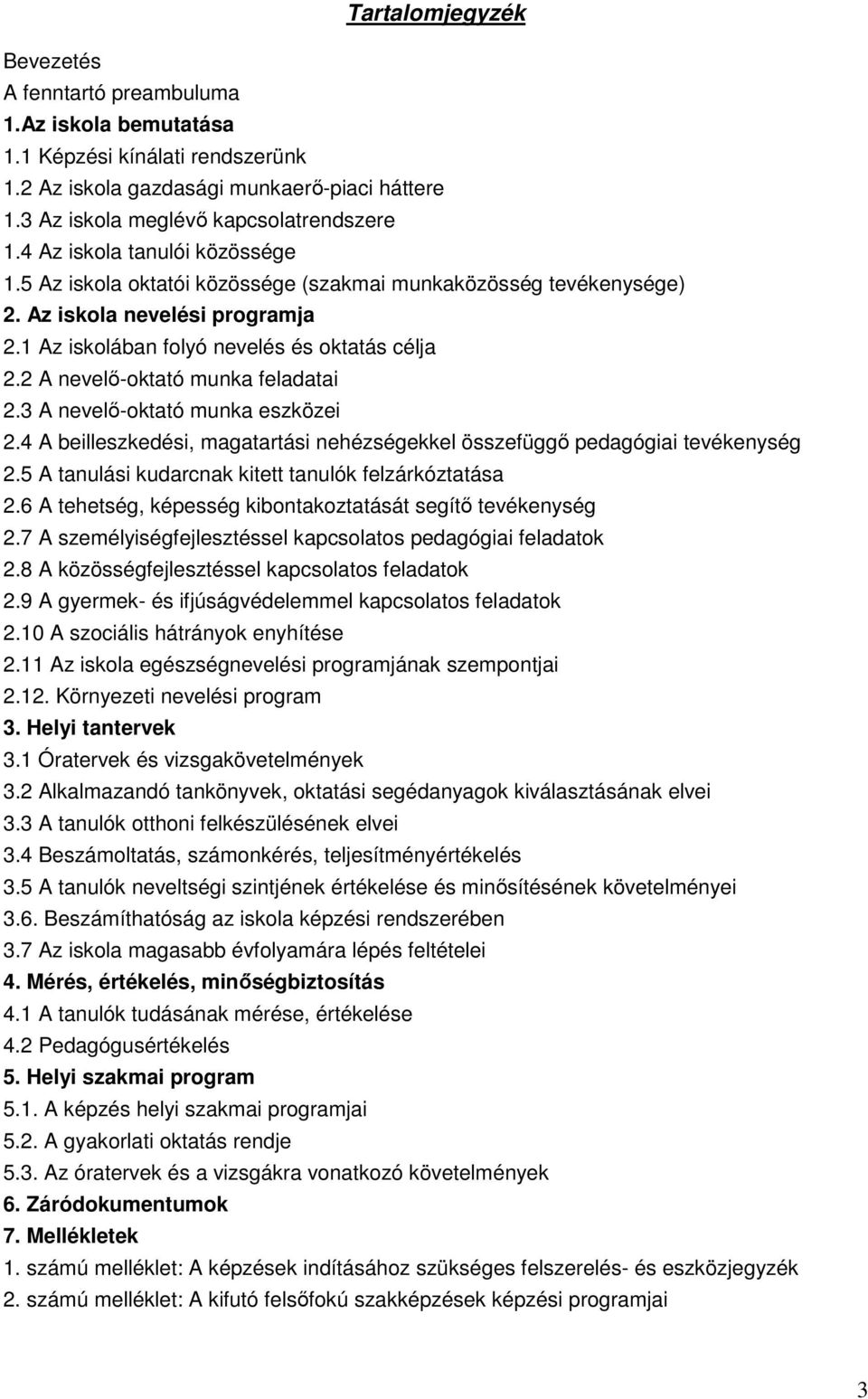 Tartalomjegyzék

Bevezetés
A fenntartó preambuluma
1.Az iskola bemutatása
1.1 Képzési kínálati rendszerünk
1.2 Az iskola gazdasági munkaerő-piaci háttere
1.3 Az iskola meglévő kapcsolatrendszere
1.4 Az iskola tanulói közössége
1.5 Az iskola oktatói közössége (szakmai munkaközösség tevékenysége)
2. Az iskola nevelési programja
2.1 Az iskolában folyó nevelés és oktatás célja
2.2 A nevelő-oktató munka feladatai
2.3 A nevelő-oktató munka eszközei
2.4 A beilleszkedési, magatartási nehézségekkel összefüggő pedagógiai tevékenység
2.5 A tanulási kudarcnak kitett tanulók felzárkóztatása
2.6 A tehetség, képesség kibontakoztatását segítő tevékenység
2.7 A személyiségfejlesztéssel kapcsolatos pedagógiai feladatok
2.8 A közösségfejlesztéssel kapcsolatos feladatok
2.9 A gyermek- és ifjúságvédelemmel kapcsolatos feladatok
2.10 A szociális hátrányok enyhítése
2.11 Az iskola egészségnevelési programjának szempontjai
2.12. Környezeti nevelési program
3. Helyi tantervek
3.1 Óratervek és vizsgakövetelmények
3.2 Alkalmazandó tankönyvek, oktatási segédanyagok kiválasztásának elvei
3.3 A tanulók otthoni felkészülésének elvei
3.4 Beszámoltatás, számonkérés, teljesítményértékelés
3.5 A tanulók neveltségi szintjének értékelése és minősítésének követelményei
3.6. Beszámíthatóság az iskola képzési rendszerében
3.7 Az iskola magasabb évfolyamára lépés feltételei
4. Mérés, értékelés, minőségbiztosítás
4.1 A tanulók tudásának mérése, értékelése
4.2 Pedagógusértékelés
5. Helyi szakmai program
5.1. A képzés helyi szakmai programjai
5.2. A gyakorlati oktatás rendje
5.3. Az óratervek és a vizsgákra vonatkozó követelmények
6. Záródokumentumok
7. Mellékletek
1. számú melléklet: A képzések indításához szükséges felszerelés- és eszközjegyzék
2. számú melléklet: A kifutó felsőfokú szakképzések képzési programjai

3